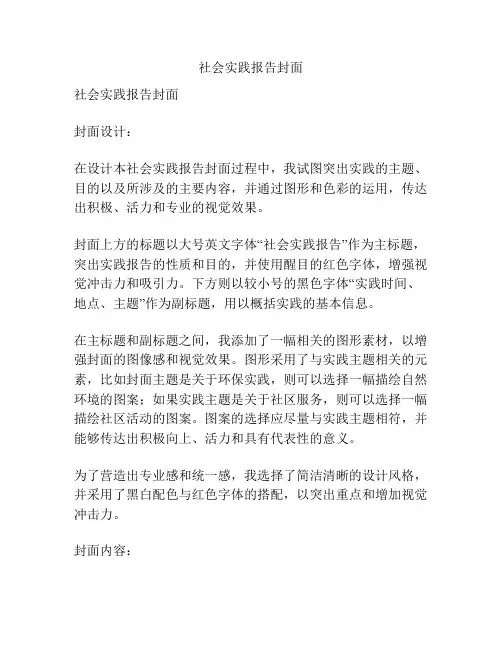 社会实践报告封面

社会实践报告封面

封面设计：

在设计本社会实践报告封面过程中，我试图突出实践的主题、目的以及所涉及的主要内容，并通过图形和色彩的运用，传达出积极、活力和专业的视觉效果。

封面上方的标题以大号英文字体“社会实践报告”作为主标题，突出实践报告的性质和目的，并使用醒目的红色字体，增强视觉冲击力和吸引力。下方则以较小号的黑色字体“实践时间、地点、主题”作为副标题，用以概括实践的基本信息。

在主标题和副标题之间，我添加了一幅相关的图形素材，以增强封面的图像感和视觉效果。图形采用了与实践主题相关的元素，比如封面主题是关于环保实践，则可以选择一幅描绘自然环境的图案；如果实践主题是关于社区服务，则可以选择一幅描绘社区活动的图案。图案的选择应尽量与实践主题相符，并能够传达出积极向上、活力和具有代表性的意义。

为了营造出专业感和统一感，我选择了简洁清晰的设计风格，并采用了黑白配色与红色字体的搭配，以突出重点和增加视觉冲击力。

封面内容：